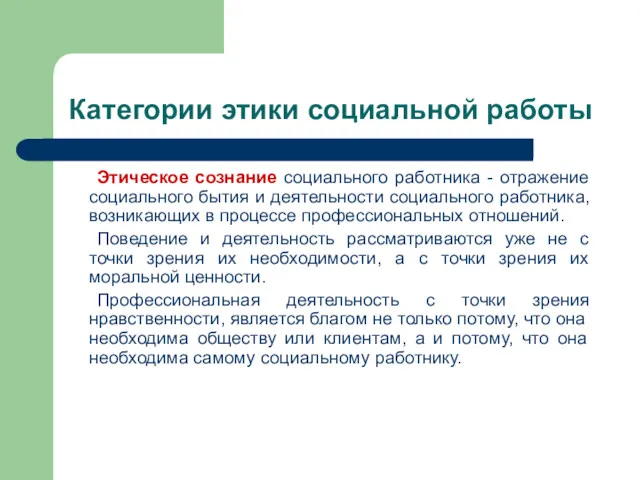 Категории этики социальной работы

Этическое сознание социального работника - отражение социального бытия и деятельности социального работника, возникающих в процессе профессиональных отношений.

Поведение и деятельность рассматриваются уже не с точки зрения их необходимости, а с точки зрения их моральной ценности.

Профессиональная деятельность с точки зрения нравственности, является благом не только потому, что она необходима обществу или клиентам, а и потому, что она необходима самому социальному работнику.